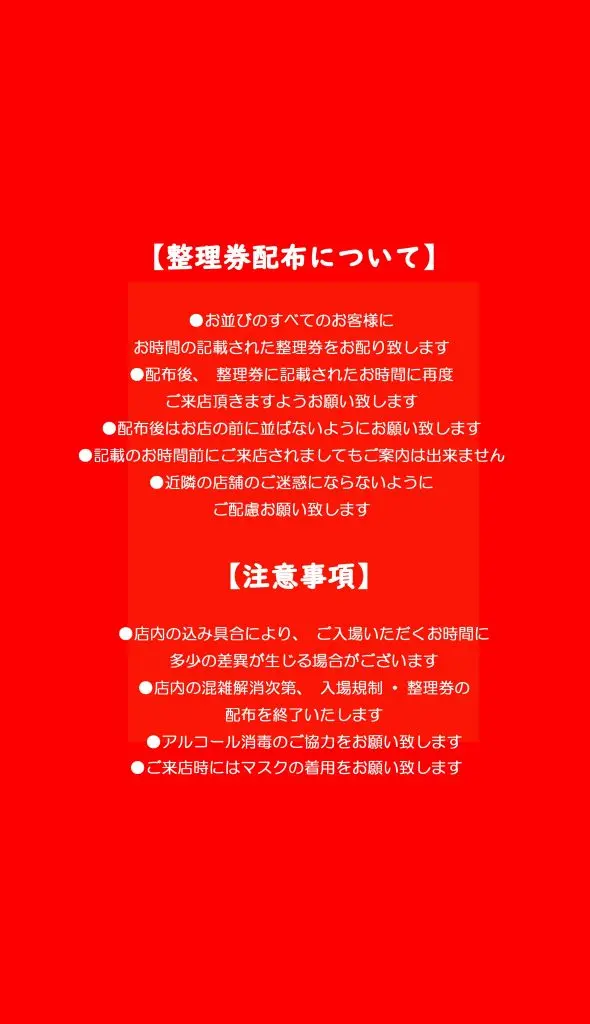 【整理券配布について】

●お並びのすべてのお客様に
お時間の記載された整理券をお配り致します
●配布後、 整理券に記載されたお時間に再度
ご来店頂きますようお願い致します
●配布後はお店の前に並ばないようにお願い致します
●記載のお時間前にご来店されましてもご案内は出来ません
●近隣の店舗のご迷惑にならないように
ご配慮お願い致します

【注意事項】

●店内の込み具合により、 ご入場いただくお時間に
多少の差異が生じる場合がございます
●店内の混雑解消次第、 入場規制 ・ 整理券の
配布を終了いたします
●アルコール消毒のご協力をお願い致します
●ご来店時にはマスクの着用をお願い致します